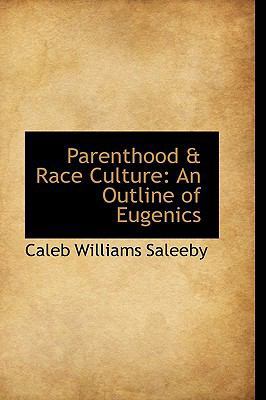 Parenthood & Race Culture: An Outline of Eugenics

Caleb Williams Saleeby